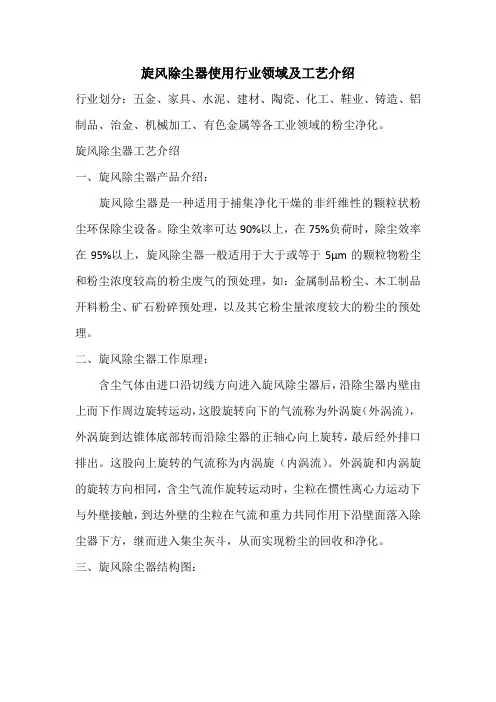 旋风除尘器使用行业领域及工艺介绍

行业划分：五金、家具、水泥、建材、陶瓷、化工、鞋业、铸造、铝制品、冶金、机械加工、有色金属等各工业领域的粉尘净化。

旋风除尘器工艺介绍

一、旋风除尘器产品介绍：

旋风除尘器是一种适用于捕集净化干燥的非纤维性的颗粒状粉尘环保除尘设备。除尘效率可达 90%以上，在 75%负荷时，除尘效率在 95%以上，旋风除尘器一般适用于大于或等于 5μm 的颗粒物粉尘和粉尘浓度较高的粉尘废气的预处理，如：金属制品粉尘、木工制品开料粉尘、矿石粉碎预处理，以及其它粉尘量浓度较大的粉尘的预处理。

二、旋风除尘器工作原理：

含尘气体由进口沿切线方向进入旋风除尘器后，沿除尘器内壁由上而下作周边旋转运动，这股旋转向下的气流称为外涡旋（外涡流），外涡旋到达锥体底部转而沿除尘器的正轴心向上旋转，最后经外排口排出。这股向上旋转的气流称为内涡旋（内涡流）。外涡旋和内涡旋的旋转方向相同，含尘气流作旋转运动时，尘粒在惯性离心力运动下与外壁接触，到达外壁的尘粒在气流和重力共同作用下沿壁面落入除尘器下方，继而进入集尘灰斗，从而实现粉尘的回收和净化。

三、旋风除尘器结构图：